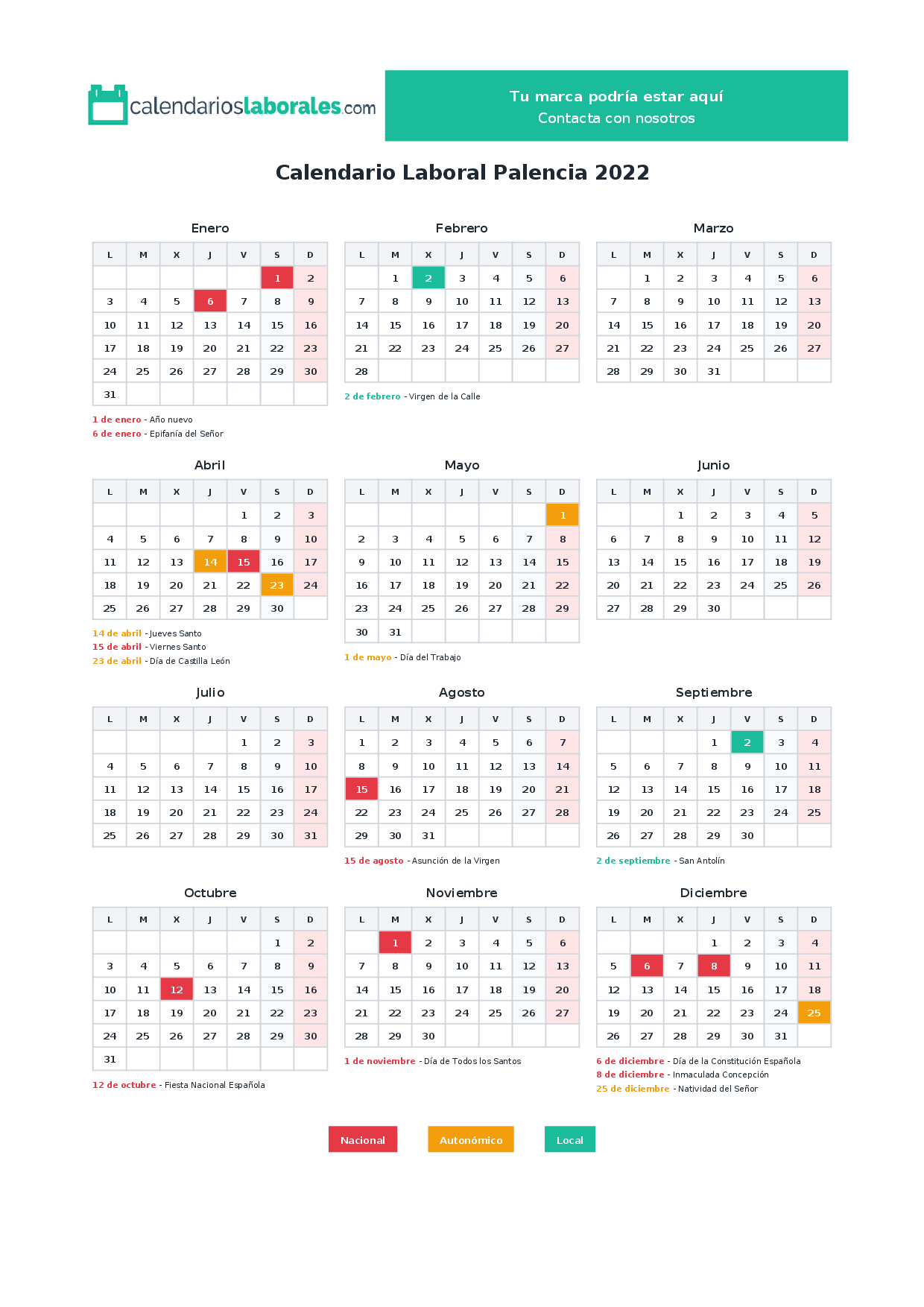 calendarioslaborales.com

Tu marca podría estar aquí
Contacta con nosotros

Calendario Laboral Palencia 2022

Enero

| L | M | X | J | V | S | D |
|---|---|---|---|---|---|---|
|  |  |  |  |  | 1 | 2 |
| 3 | 4 | 5 | 6 | 7 | 8 | 9 |
| 10 | 11 | 12 | 13 | 14 | 15 | 16 |
| 17 | 18 | 19 | 20 | 21 | 22 | 23 |
| 24 | 25 | 26 | 27 | 28 | 29 | 30 |
| 31 |  |  |  |  |  |  |

1 de enero - Año nuevo
6 de enero - Epifanía del Señor

Febrero

| L | M | X | J | V | S | D |
|---|---|---|---|---|---|---|
|  | 1 | 2 | 3 | 4 | 5 | 6 |
| 7 | 8 | 9 | 10 | 11 | 12 | 13 |
| 14 | 15 | 16 | 17 | 18 | 19 | 20 |
| 21 | 22 | 23 | 24 | 25 | 26 | 27 |
| 28 |  |  |  |  |  |  |

2 de febrero - Virgen de la Calle

Marzo

| L | M | X | J | V | S | D |
|---|---|---|---|---|---|---|
|  | 1 | 2 | 3 | 4 | 5 | 6 |
| 7 | 8 | 9 | 10 | 11 | 12 | 13 |
| 14 | 15 | 16 | 17 | 18 | 19 | 20 |
| 21 | 22 | 23 | 24 | 25 | 26 | 27 |
| 28 | 29 | 30 | 31 |  |  |  |

Abril

| L | M | X | J | V | S | D |
|---|---|---|---|---|---|---|
|  |  |  |  | 1 | 2 | 3 |
| 4 | 5 | 6 | 7 | 8 | 9 | 10 |
| 11 | 12 | 13 | 14 | 15 | 16 | 17 |
| 18 | 19 | 20 | 21 | 22 | 23 | 24 |
| 25 | 26 | 27 | 28 | 29 | 30 |  |

14 de abril - Jueves Santo
15 de abril - Viernes Santo
23 de abril - Día de Castilla León

Mayo

| L | M | X | J | V | S | D |
|---|---|---|---|---|---|---|
|  |  |  |  |  |  | 1 |
| 2 | 3 | 4 | 5 | 6 | 7 | 8 |
| 9 | 10 | 11 | 12 | 13 | 14 | 15 |
| 16 | 17 | 18 | 19 | 20 | 21 | 22 |
| 23 | 24 | 25 | 26 | 27 | 28 | 29 |
| 30 | 31 |  |  |  |  |  |

1 de mayo - Día del Trabajo

Junio

| L | M | X | J | V | S | D |
|---|---|---|---|---|---|---|
|  |  | 1 | 2 | 3 | 4 | 5 |
| 6 | 7 | 8 | 9 | 10 | 11 | 12 |
| 13 | 14 | 15 | 16 | 17 | 18 | 19 |
| 20 | 21 | 22 | 23 | 24 | 25 | 26 |
| 27 | 28 | 29 | 30 |  |  |  |

Julio

| L | M | X | J | V | S | D |
|---|---|---|---|---|---|---|
|  |  |  |  | 1 | 2 | 3 |
| 4 | 5 | 6 | 7 | 8 | 9 | 10 |
| 11 | 12 | 13 | 14 | 15 | 16 | 17 |
| 18 | 19 | 20 | 21 | 22 | 23 | 24 |
| 25 | 26 | 27 | 28 | 29 | 30 | 31 |

Agosto

| L | M | X | J | V | S | D |
|---|---|---|---|---|---|---|
| 1 | 2 | 3 | 4 | 5 | 6 | 7 |
| 8 | 9 | 10 | 11 | 12 | 13 | 14 |
| 15 | 16 | 17 | 18 | 19 | 20 | 21 |
| 22 | 23 | 24 | 25 | 26 | 27 | 28 |
| 29 | 30 | 31 |  |  |  |  |

15 de agosto - Asunción de la Virgen

Septiembre

| L | M | X | J | V | S | D |
|---|---|---|---|---|---|---|
|  |  |  | 1 | 2 | 3 | 4 |
| 5 | 6 | 7 | 8 | 9 | 10 | 11 |
| 12 | 13 | 14 | 15 | 16 | 17 | 18 |
| 19 | 20 | 21 | 22 | 23 | 24 | 25 |
| 26 | 27 | 28 | 29 | 30 |  |  |

2 de septiembre - San Antolín

Octubre

| L | M | X | J | V | S | D |
|---|---|---|---|---|---|---|
|  |  |  |  |  | 1 | 2 |
| 3 | 4 | 5 | 6 | 7 | 8 | 9 |
| 10 | 11 | 12 | 13 | 14 | 15 | 16 |
| 17 | 18 | 19 | 20 | 21 | 22 | 23 |
| 24 | 25 | 26 | 27 | 28 | 29 | 30 |
| 31 |  |  |  |  |  |  |

12 de octubre - Fiesta Nacional Española

Noviembre

| L | M | X | J | V | S | D |
|---|---|---|---|---|---|---|
|  | 1 | 2 | 3 | 4 | 5 | 6 |
| 7 | 8 | 9 | 10 | 11 | 12 | 13 |
| 14 | 15 | 16 | 17 | 18 | 19 | 20 |
| 21 | 22 | 23 | 24 | 25 | 26 | 27 |
| 28 | 29 | 30 |  |  |  |  |

1 de noviembre - Día de Todos los Santos

Diciembre

| L | M | X | J | V | S | D |
|---|---|---|---|---|---|---|
|  |  |  | 1 | 2 | 3 | 4 |
| 5 | 6 | 7 | 8 | 9 | 10 | 11 |
| 12 | 13 | 14 | 15 | 16 | 17 | 18 |
| 19 | 20 | 21 | 22 | 23 | 24 | 25 |
| 26 | 27 | 28 | 29 | 30 | 31 |  |

6 de diciembre - Día de la Constitución Española
8 de diciembre - Inmaculada Concepción
25 de diciembre - Natividad del Señor

Nacional Autonómico Local